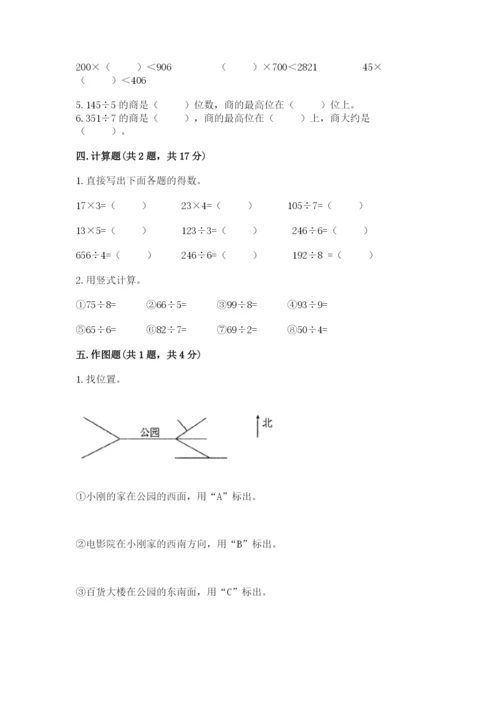 200×（　　）<906　　（　　）×700<2821　　45×（　　）<406

5. 145÷5 的商是（　　）位数，商的最高位在（　　）位上。
6. 351÷7 的商是（　　），商的最高位在（　　）上，商大约是（　　）。

四. 计算题（共 2 题，共 17 分）

1. 直接写出下面各题的得数。

17×3=（　　）　　23×4=（　　）　　105÷7=（　　）

13×5=（　　）　　123÷3=（　　）　　246÷6=（　　）

656÷4=（　　）　　246÷6=（　　）　　192÷8 =（　　）

2. 用竖式计算。

①75÷8=　　②66÷5=　　③99÷8=　　④93÷9=

⑤65÷6=　　⑥82÷7=　　⑦69÷2=　　⑧50÷4=

五. 作图题（共 1 题，共 4 分）

1. 找位置。

公园

北

①小刚的家在公园的西面，用“A”标出。

②电影院在小刚家的西南方向，用“B”标出。

③百货大楼在公园的东南面，用“C”标出。